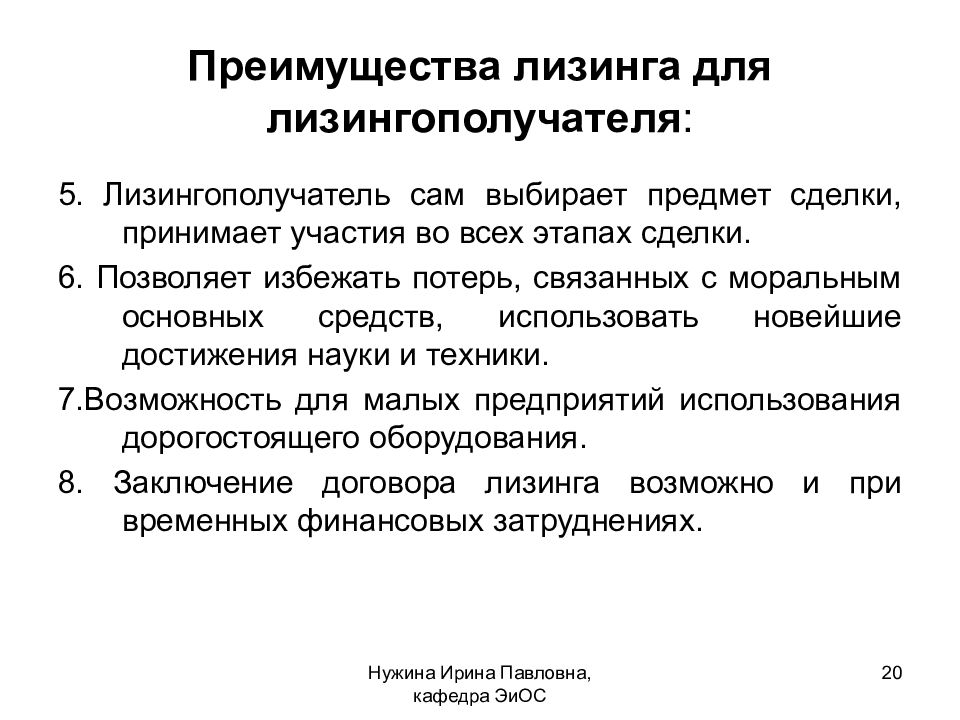 Преимущества лизинга для лизингополучателя:

5. Лизингополучатель сам выбирает предмет сделки, принимает участия во всех этапах сделки.

6. Позволяет избежать потерь, связанных с моральным основных средств, использовать новейшие достижения науки и техники.

7.Возможность для малых предприятий использования дорогостоящего оборудования.

8. Заключение договора лизинга возможно и при временных финансовых затруднениях.

Нужина Ирина Павловна, кафедра ЭиОС

20